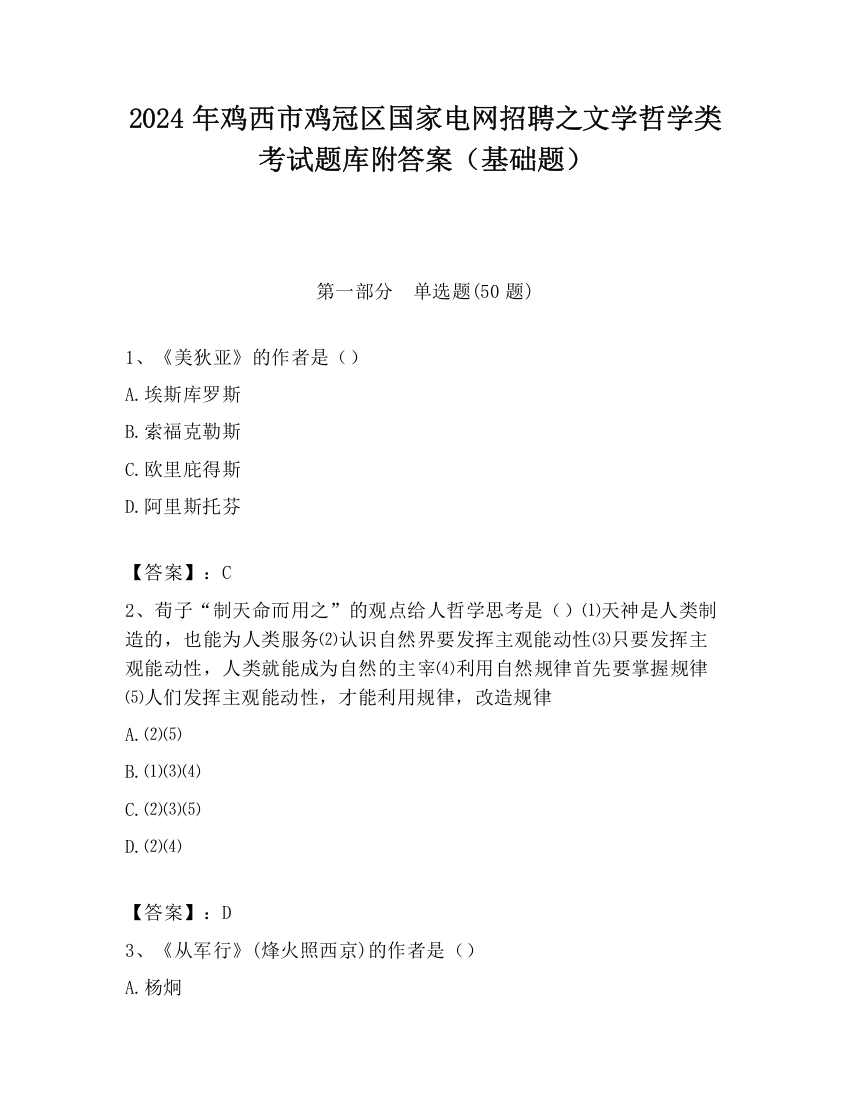 2024 年鸡西市鸡冠区国家电网招聘之文学哲学类考试题库附答案（基础题）

第一部分　单选题(50 题)

1、《美狄亚》的作者是（）

A.埃斯库罗斯

B.索福克勒斯

C.欧里庇得斯

D.阿里斯托芬

【答案】：C

2、荀子“制天命而用之”的观点给人哲学思考是（）⑴天神是人类制造的，也能为人类服务⑵认识自然界要发挥主观能动性⑶只要发挥主观能动性，人类就能成为自然的主宰⑷利用自然规律首先要掌握规律⑸人们发挥主观能动性，才能利用规律，改造规律

A.⑵⑸

B.⑴⑶⑷

C.⑵⑶⑸

D.⑵⑷

【答案】：D

3、《从军行》(烽火照西京)的作者是（）

A.杨炯